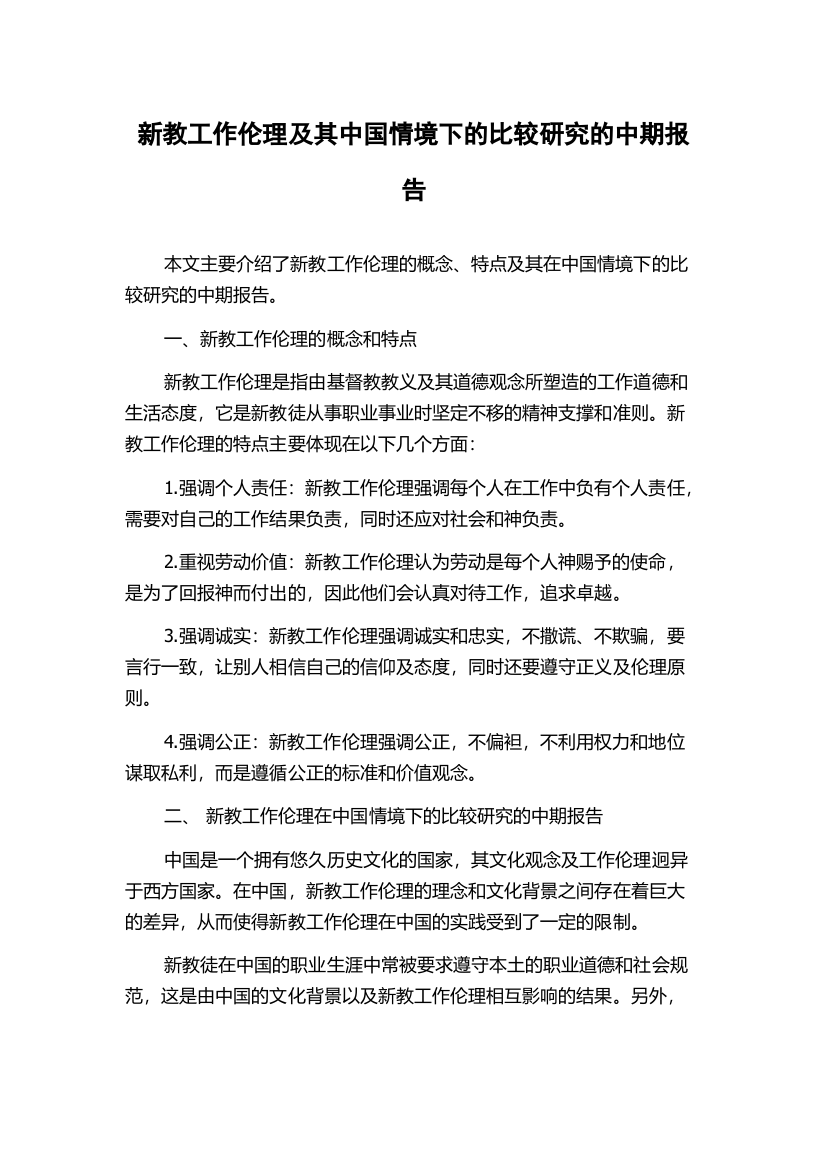 新教工作伦理及其中国情境下的比较研究的中期报告

本文主要介绍了新教工作伦理的概念、特点及其在中国情境下的比较研究的中期报告。

一、新教工作伦理的概念和特点

新教工作伦理是指由基督教教义及其道德观念所塑造的工作道德和生活态度，它是新教徒从事职业事业时坚定不移的精神支撑和准则。新教工作伦理的特点主要体现在以下几个方面：

1.强调个人责任：新教工作伦理强调每个人在工作中负有个人责任，需要对自己的工作结果负责，同时还应对社会和神负责。

2.重视劳动价值：新教工作伦理认为劳动是每个人神赐予的使命，是为了回报神而付出的，因此他们会认真对待工作，追求卓越。

3.强调诚实：新教工作伦理强调诚实和忠实，不撒谎、不欺骗，要言行一致，让别人相信自己的信仰及态度，同时还要遵守正义及伦理原则。

4.强调公正：新教工作伦理强调公正，不偏袒，不利用权力和地位谋取私利，而是遵循公正的标准和价值观念。

二、 新教工作伦理在中国情境下的比较研究的中期报告

中国是一个拥有悠久历史文化的国家，其文化观念及工作伦理迥异于西方国家。在中国，新教工作伦理的理念和文化背景之间存在着巨大的差异，从而使得新教工作伦理在中国的实践受到了一定的限制。

新教徒在中国的职业生涯中常被要求遵守本土的职业道德和社会规范，这是由中国的文化背景以及新教工作伦理相互影响的结果。另外，